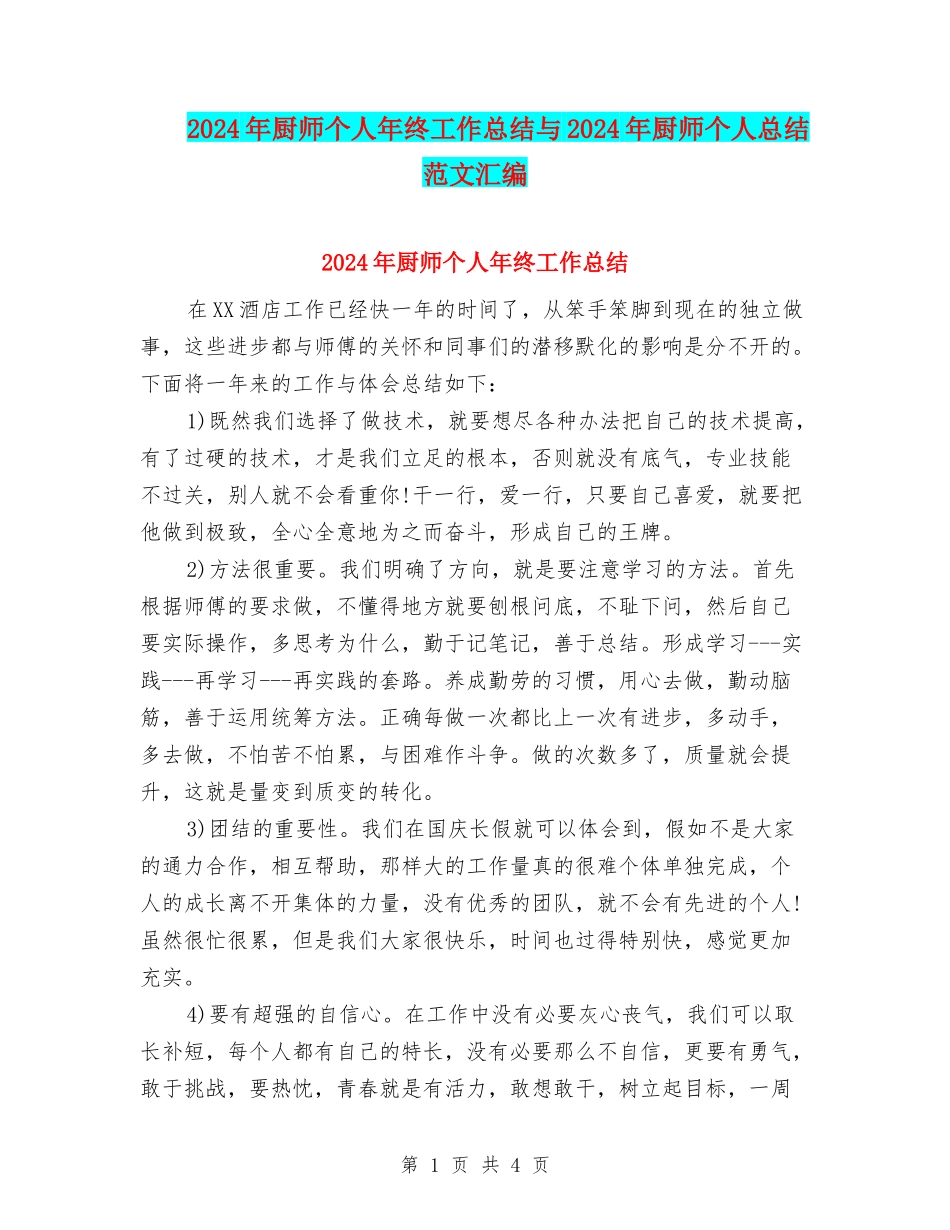 2024年厨师个人年终工作总结与2024年厨师个人总结范文汇编

2024年厨师个人年终工作总结

在XX酒店工作已经快一年的时间了，从笨手笨脚到现在的独立做事，这些进步都与师傅的关怀和同事们的潜移默化的影响是分不开的。下面将一年来的工作与体会总结如下：

1)既然我们选择了做技术，就要想尽各种办法把自己的技术提高，有了过硬的技术，才是我们立足的根本，否则就没有底气，专业技能不过关，别人就不会看重你!干一行，爱一行，只要自己喜爱，就要把他做到极致，全心全意地为之而奋斗，形成自己的王牌。

2)方法很重要。我们明确了方向，就是要注意学习的方法。首先根据师傅的要求做，不懂得地方就要刨根问底，不耻下问，然后自己要实际操作，多思考为什么，勤于记笔记，善于总结。形成学习---实践---再学习---再实践的套路。养成勤劳的习惯，用心去做，勤动脑筋，善于运用统筹方法。正确每做一次都比上一次有进步，多动手，多去做，不怕苦不怕累，与困难作斗争。做的次数多了，质量就会提升，这就是量变到质变的转化。

3)团结的重要性。我们在国庆长假就可以体会到，假如不是大家的通力合作，相互帮助，那样大的工作量真的很难个体单独完成，个人的成长离不开集体的力量，没有优秀的团队，就不会有先进的个人!虽然很忙很累，但是我们大家很快乐，时间也过得特别快，感觉更加充实。

4)要有超强的自信心。在工作中没有必要灰心丧气，我们可以取长补短，每个人都有自己的特长，没有必要那么不自信，更要有勇气，敢于挑战，要热忱，青春就是有活力，敢想敢干，树立起目标，一周

第 1 页 共 4 页